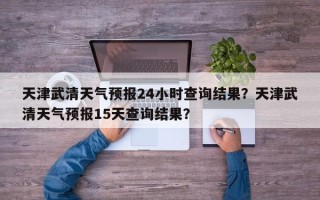 天津武清天气预报24小时查询结果？天津武清天气预报15天查询结果？